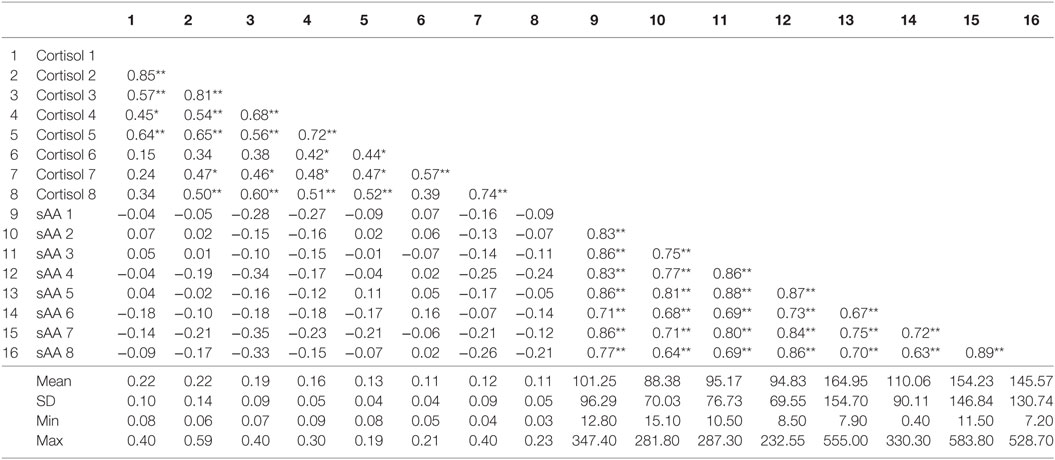 |  |  | 1 | 2 | 3 | 4 | 5 | 6 | 7 | 8 | 9 | 10 | 11 | 12 | 13 | 14 | 15 | 16 |
|---|---|---|---|---|---|---|---|---|---|---|---|---|---|---|---|---|---|
| 1 | Cortisol 1 |  |  |  |  |  |  |  |  |  |  |  |  |  |  |  |  |
| 2 | Cortisol 2 | 0.85** |  |  |  |  |  |  |  |  |  |  |  |  |  |  |  |
| 3 | Cortisol 3 | 0.57** | 0.81** |  |  |  |  |  |  |  |  |  |  |  |  |  |  |
| 4 | Cortisol 4 | 0.45* | 0.54** | 0.68** |  |  |  |  |  |  |  |  |  |  |  |  |  |
| 5 | Cortisol 5 | 0.64** | 0.65** | 0.56** | 0.72** |  |  |  |  |  |  |  |  |  |  |  |  |
| 6 | Cortisol 6 | 0.15 | 0.34 | 0.38 | 0.42* | 0.44* |  |  |  |  |  |  |  |  |  |  |  |
| 7 | Cortisol 7 | 0.24 | 0.47* | 0.46* | 0.48* | 0.47* | 0.57** |  |  |  |  |  |  |  |  |  |  |
| 8 | Cortisol 8 | 0.34 | 0.50** | 0.60** | 0.51** | 0.52** | 0.39 | 0.74** |  |  |  |  |  |  |  |  |  |
| 9 | sAA 1 | −0.04 | −0.05 | −0.28 | −0.27 | −0.09 | 0.07 | −0.16 | −0.09 |  |  |  |  |  |  |  |  |
| 10 | sAA 2 | 0.07 | 0.02 | −0.15 | −0.16 | 0.02 | 0.06 | −0.13 | −0.07 | 0.83** |  |  |  |  |  |  |  |
| 11 | sAA 3 | 0.05 | 0.01 | −0.10 | −0.15 | −0.01 | −0.07 | −0.14 | −0.11 | 0.86** | 0.75** |  |  |  |  |  |  |
| 12 | sAA 4 | −0.04 | −0.19 | −0.34 | −0.17 | −0.04 | 0.02 | −0.25 | −0.24 | 0.83** | 0.77** | 0.86** |  |  |  |  |  |
| 13 | sAA 5 | 0.04 | −0.02 | −0.16 | −0.12 | 0.11 | 0.05 | −0.17 | −0.05 | 0.86** | 0.81** | 0.88** | 0.87** |  |  |  |  |
| 14 | sAA 6 | −0.18 | −0.10 | −0.18 | −0.18 | −0.17 | 0.16 | −0.07 | −0.14 | 0.71** | 0.68** | 0.69** | 0.73** | 0.67** |  |  |  |
| 15 | sAA 7 | −0.14 | −0.21 | −0.35 | −0.23 | −0.21 | −0.06 | −0.21 | −0.12 | 0.86** | 0.71** | 0.80** | 0.84** | 0.75** | 0.72** |  |  |
| 16 | sAA 8 | −0.09 | −0.17 | −0.33 | −0.15 | −0.07 | 0.02 | −0.26 | −0.21 | 0.77** | 0.64** | 0.69** | 0.86** | 0.70** | 0.63** | 0.89** |  |
|  | Mean | 0.22 | 0.22 | 0.19 | 0.16 | 0.13 | 0.11 | 0.12 | 0.11 | 101.25 | 88.38 | 95.17 | 94.83 | 164.95 | 110.06 | 154.23 | 145.57 |
|  | SD | 0.10 | 0.14 | 0.09 | 0.05 | 0.04 | 0.04 | 0.09 | 0.05 | 96.29 | 70.03 | 76.73 | 69.55 | 154.70 | 90.11 | 146.84 | 130.74 |
|  | Min | 0.08 | 0.06 | 0.07 | 0.09 | 0.08 | 0.05 | 0.04 | 0.03 | 12.80 | 15.10 | 10.50 | 8.50 | 7.90 | 0.40 | 11.50 | 7.20 |
|  | Max | 0.40 | 0.59 | 0.40 | 0.30 | 0.19 | 0.21 | 0.40 | 0.23 | 347.40 | 281.80 | 287.30 | 232.55 | 555.00 | 330.30 | 583.80 | 528.70 |